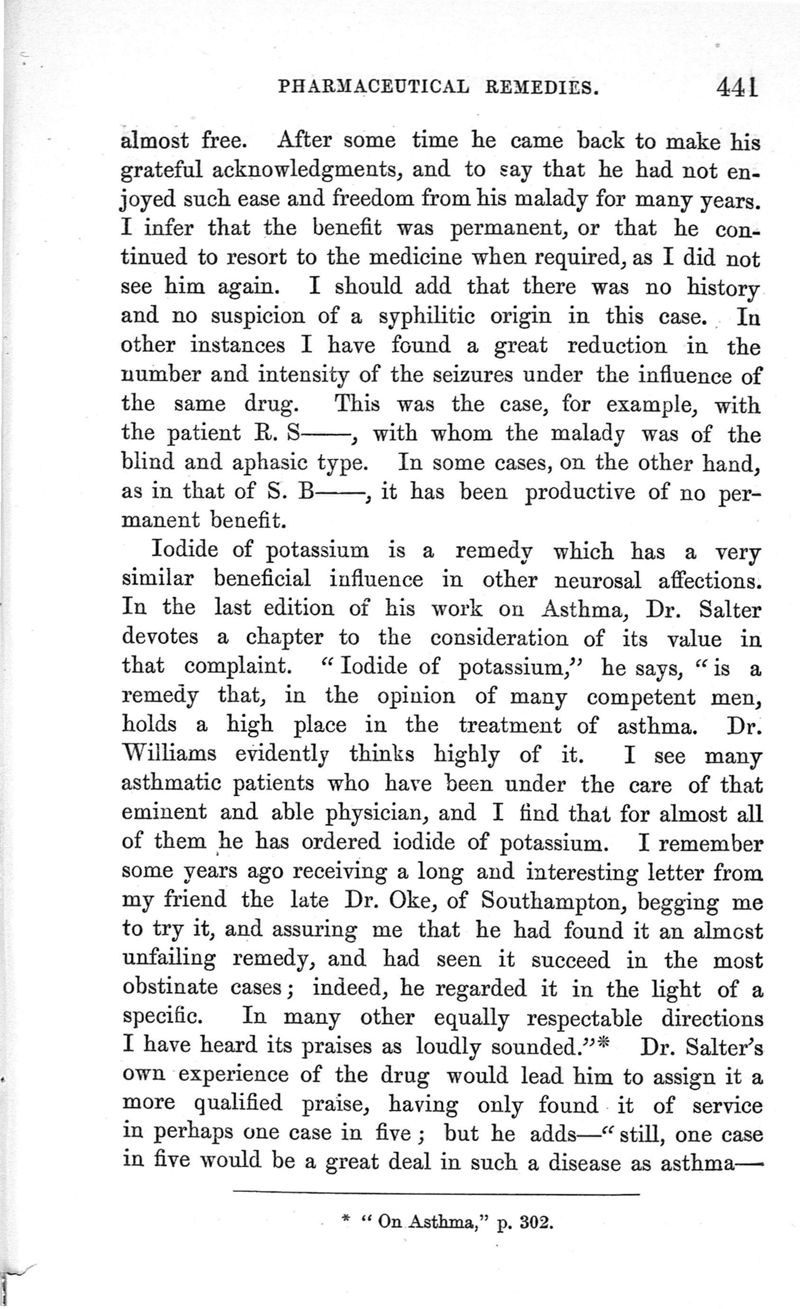 PHARMACEUTICAL REMEDIES. 441

almost free. After some time he came back to make his grateful acknowledgments, and to say that he had not enjoyed such ease and freedom from his malady for many years. I infer that the benefit was permanent, or that he continued to resort to the medicine when required, as I did not see him again. I should add that there was no history and no suspicion of a syphilitic origin in this case. In other instances I have found a great reduction in the number and intensity of the seizures under the influence of the same drug. This was the case, for example, with the patient R. S——, with whom the malady was of the blind and aphasic type. In some cases, on the other hand, as in that of S. B——, it has been productive of no permanent benefit.

Iodide of potassium is a remedy which has a very similar beneficial influence in other neurosal affections. In the last edition of his work on Asthma, Dr. Salter devotes a chapter to the consideration of its value in that complaint. "Iodide of potassium," he says, "is a remedy that, in the opinion of many competent men, holds a high place in the treatment of asthma. Dr. Williams evidently thinks highly of it. I see many asthmatic patients who have been under the care of that eminent and able physician, and I find that for almost all of them he has ordered iodide of potassium. I remember some years ago receiving a long and interesting letter from my friend the late Dr. Oke, of Southampton, begging me to try it, and assuring me that he had found it an almost unfailing remedy, and had seen it succeed in the most obstinate cases; indeed, he regarded it in the light of a specific. In many other equally respectable directions I have heard its praises as loudly sounded."* Dr. Salter's own experience of the drug would lead him to assign it a more qualified praise, having only found it of service in perhaps one case in five; but he adds—"still, one case in five would be a great deal in such a disease as asthma—

* "On Asthma," p. 302.